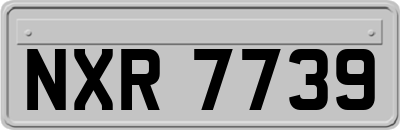 NXR 7739